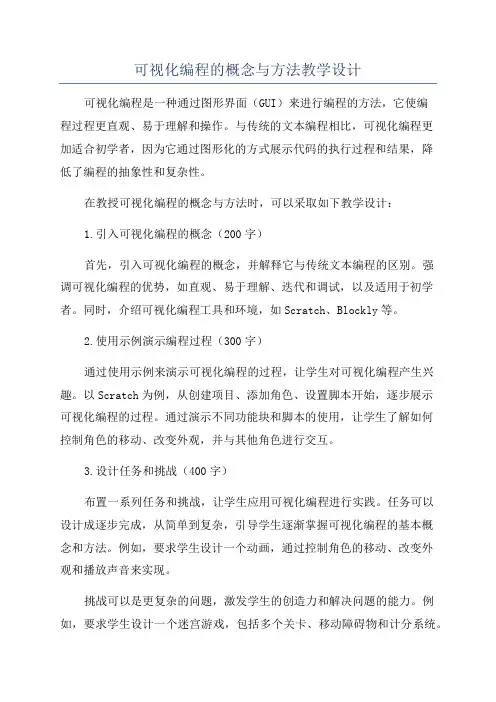 可视化编程的概念与方法教学设计

可视化编程是一种通过图形界面（GUI）来进行编程的方法，它使编程过程更直观、易于理解和操作。与传统的文本编程相比，可视化编程更加适合初学者，因为它通过图形化的方式展示代码的执行过程和结果，降低了编程的抽象性和复杂性。

在教授可视化编程的概念与方法时，可以采取如下教学设计：

1.引入可视化编程的概念（200字）

首先，引入可视化编程的概念，并解释它与传统文本编程的区别。强调可视化编程的优势，如直观、易于理解、迭代和调试，以及适用于初学者。同时，介绍可视化编程工具和环境，如Scratch、Blockly等。

2.使用示例演示编程过程（300字）

通过使用示例来演示可视化编程的过程，让学生对可视化编程产生兴趣。以Scratch为例，从创建项目、添加角色、设置脚本开始，逐步展示可视化编程的过程。通过演示不同功能块和脚本的使用，让学生了解如何控制角色的移动、改变外观，并与其他角色进行交互。

3.设计任务和挑战（400字）

布置一系列任务和挑战，让学生应用可视化编程进行实践。任务可以设计成逐步完成，从简单到复杂，引导学生逐渐掌握可视化编程的基本概念和方法。例如，要求学生设计一个动画，通过控制角色的移动、改变外观和播放声音来实现。

挑战可以是更复杂的问题，激发学生的创造力和解决问题的能力。例如，要求学生设计一个迷宫游戏，包括多个关卡、移动障碍物和计分系统。